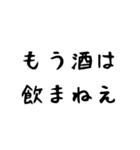 もう酒は
飲まねえ